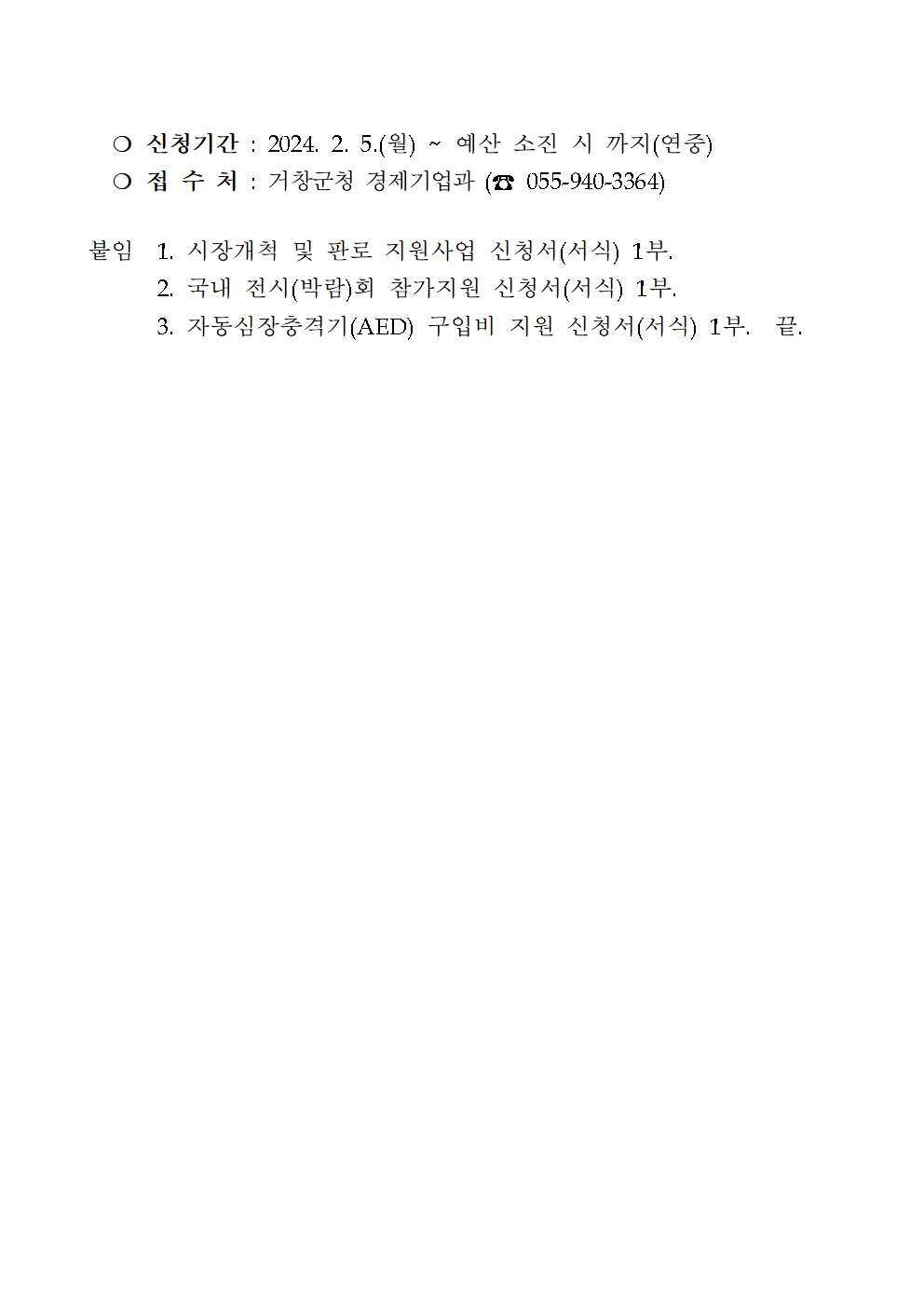 ❍ 신청기간 : 2024. 2. 5.(월) ~ 예산 소진 시 까지(연중)
❍ 접 수 처 : 거창군청 경제기업과 (☎ 055-940-3364)

붙임 1. 시장개척 및 판로 지원사업 신청서(서식) 1부.
2. 국내 전시(박람)회 참가지원 신청서(서식) 1부.
3. 자동심장충격기(AED) 구입비 지원 신청서(서식) 1부. 끝.